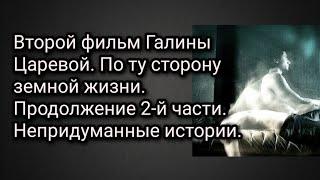 Второй фильм Галины Царевой. По ту сторону земной жизни. Продолжение 2-й части. Непридуманные истории.